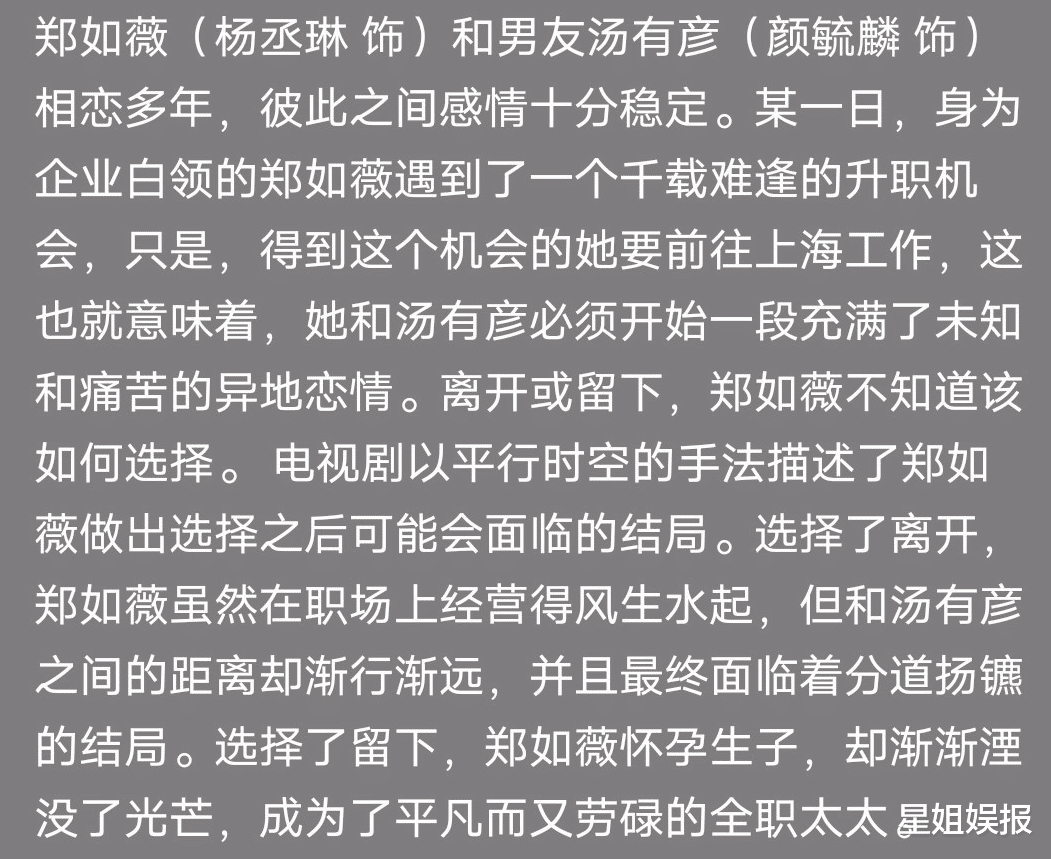 郑如薇（杨丞琳 饰）和男友汤有彦（颜毓麟 饰）相恋多年，彼此之间感情十分稳定。某一日，身为企业白领的郑如薇遇到了一个千载难逢的升职机会，只是，得到这个机会的她要前往上海工作，这也就意味着，她和汤有彦必须开始一段充满了未知和痛苦的异地恋情。离开或留下，郑如薇不知道该如何选择。电视剧以平行时空的手法描述了郑如薇做出选择之后可能会面临的结局。选择了离开，郑如薇虽然在职场上经营得风生水起，但和汤有彦之间的距离却渐行渐远，并且最终面临着分道扬镳的结局。选择了留下，郑如薇怀孕生子，却渐渐湮没了光芒，成为了平凡而又劳碌的全职太太

星姐娱报